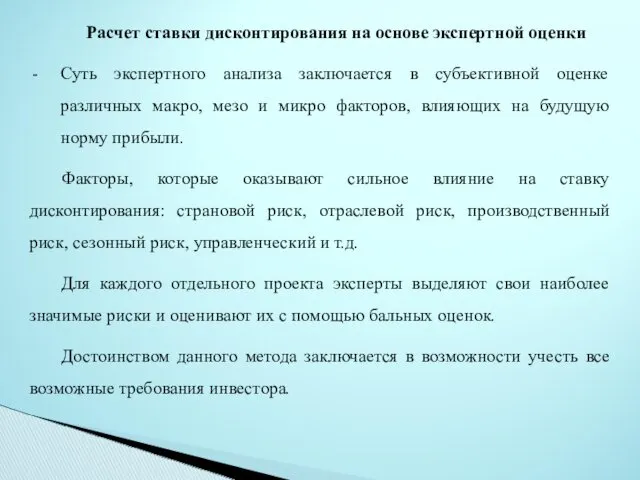 Расчет ставки дисконтирования на основе экспертной оценки

- Суть экспертного анализа заключается в субъективной оценке различных макро, мезо и микро факторов, влияющих на будущую норму прибыли.

Факторы, которые оказывают сильное влияние на ставку дисконтирования: страновой риск, отраслевой риск, производственный риск, сезонный риск, управленческий и т.д.

Для каждого отдельного проекта эксперты выделяют свои наиболее значимые риски и оценивают их с помощью бальных оценок.

Достоинством данного метода заключается в возможности учесть все возможные требования инвестора.